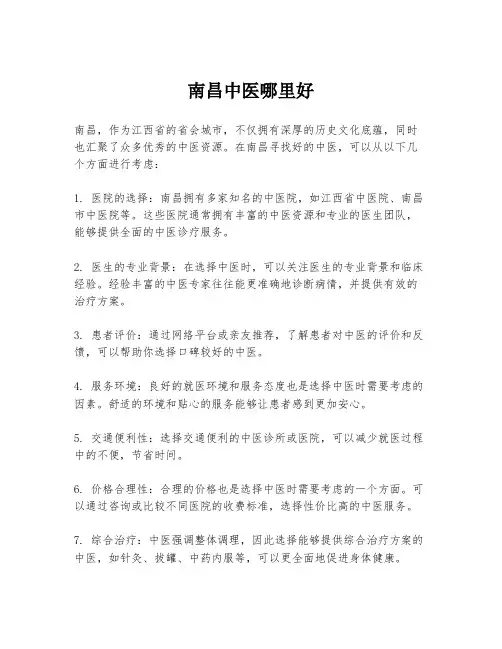 南昌中医哪里好

南昌，作为江西省的省会城市，不仅拥有深厚的历史文化底蕴，同时也汇聚了众多优秀的中医资源。在南昌寻找好的中医，可以从以下几个方面进行考虑：

1. 医院的选择：南昌拥有多家知名的中医院，如江西省中医院、南昌市中医院等。这些医院通常拥有丰富的中医资源和专业的医生团队，能够提供全面的中医诊疗服务。

2. 医生的专业背景：在选择中医时，可以关注医生的专业背景和临床经验。经验丰富的中医专家往往能更准确地诊断病情，并提供有效的治疗方案。

3. 患者评价：通过网络平台或亲友推荐，了解患者对中医的评价和反馈，可以帮助你选择口碑较好的中医。

4. 服务环境：良好的就医环境和服务态度也是选择中医时需要考虑的因素。舒适的环境和贴心的服务能够让患者感到更加安心。

5. 交通便利性：选择交通便利的中医诊所或医院，可以减少就医过程中的不便，节省时间。

6. 价格合理性：合理的价格也是选择中医时需要考虑的一个方面。可以通过咨询或比较不同医院的收费标准，选择性价比高的中医服务。

7. 综合治疗：中医强调整体调理，因此选择能够提供综合治疗方案的中医，如针灸、拔罐、中药内服等，可以更全面地促进身体健康。